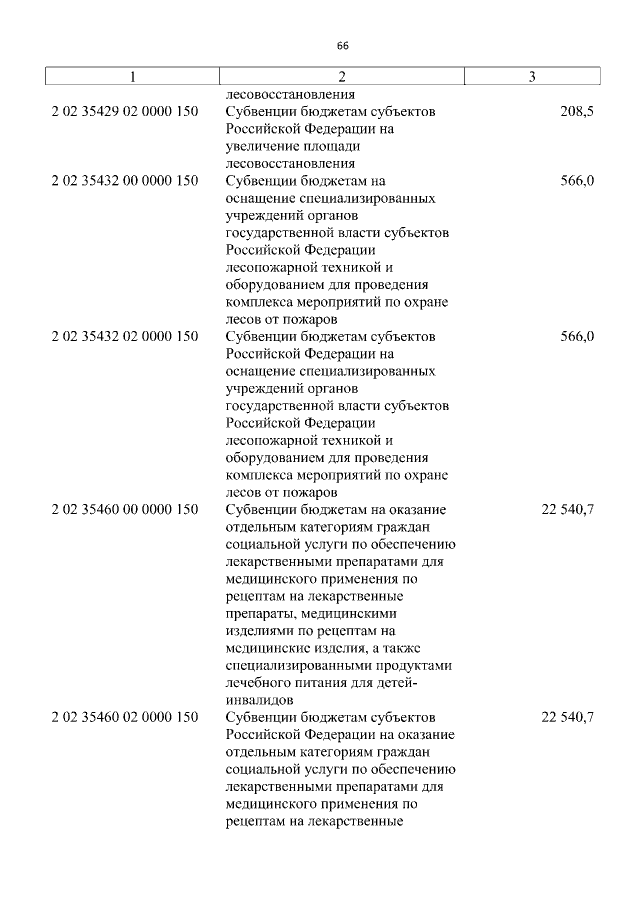 66

| 1 | 2 | 3 |
|---|---|---|
| | лесовосстановления | |
| 2 02 35429 02 0000 150 | Субвенции бюджетам субъектов Российской Федерации на увеличение площади лесовосстановления | 208,5 |
| 2 02 35432 00 0000 150 | Субвенции бюджетам на оснащение специализированных учреждений органов государственной власти субъектов Российской Федерации лесопожарной техникой и оборудованием для проведения комплекса мероприятий по охране лесов от пожаров | 566,0 |
| 2 02 35432 02 0000 150 | Субвенции бюджетам субъектов Российской Федерации на оснащение специализированных учреждений органов государственной власти субъектов Российской Федерации лесопожарной техникой и оборудованием для проведения комплекса мероприятий по охране лесов от пожаров | 566,0 |
| 2 02 35460 00 0000 150 | Субвенции бюджетам на оказание отдельным категориям граждан социальной услуги по обеспечению лекарственными препаратами для медицинского применения по рецептам на лекарственные препараты, медицинскими изделиями по рецептам на медицинские изделия, а также специализированными продуктами лечебного питания для детей-инвалидов | 22 540,7 |
| 2 02 35460 02 0000 150 | Субвенции бюджетам субъектов Российской Федерации на оказание отдельным категориям граждан социальной услуги по обеспечению лекарственными препаратами для медицинского применения по рецептам на лекарственные | 22 540,7 |